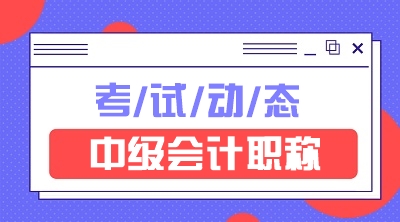 考/试/动/态

中级会计职称